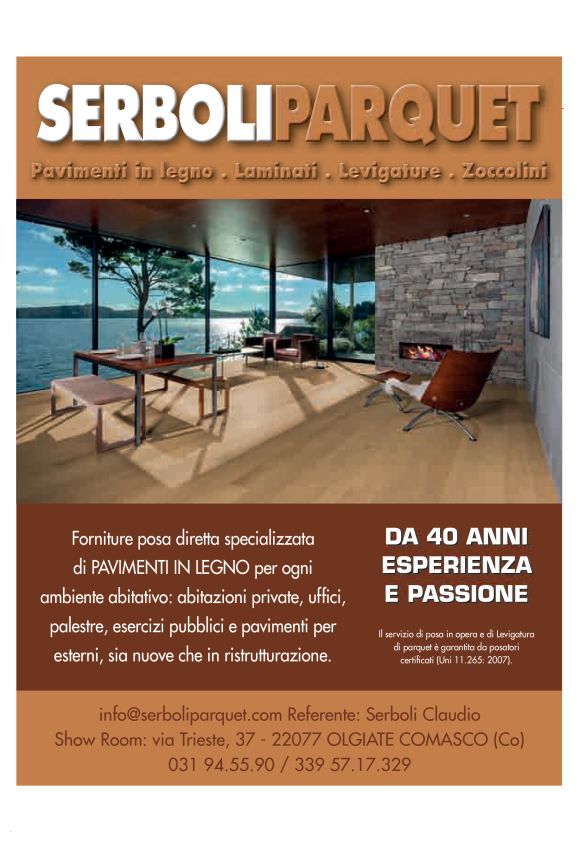 SERBOLIPARQUET

Pavimenti in legno . Laminati . Levigature . Zoccolini

Forniture posa diretta specializzata di PAVIMENTI IN LEGNO per ogni ambiente abitativo: abitazioni private, uffici, palestre, esercizi pubblici e pavimenti per esterni, sia nuove che in ristrutturazione.

DA 40 ANNI ESPERIENZA E PASSIONE

Il servizio di posa in opera e di Levigatura di parquet è garantita da posatori certificati (Uni 11.265: 2007).

info@serboliparquet.com Referente: Serboli Claudio
Show Room: via Trieste, 37 - 22077 OLGIATE COMASCO (Co)
031 94.55.90 / 339 57.17.329